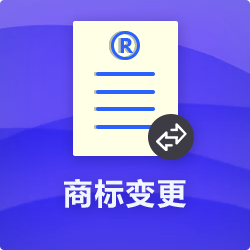 ®

商标变更